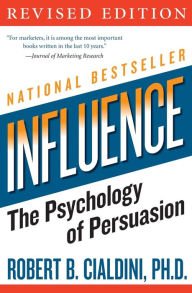 REVISED EDITION

"For marketers, it is among the most important books written in the last 10 years."
—Journal of Marketing Research

NATIONAL BESTSELLER

INFLUENCE

The Psychology of Persuasion

ROBERT B. CIALDINI, PH.D.